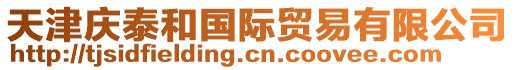 天津庆泰和国际贸易有限公司
http://tjsidfielding.cn.coovee.com